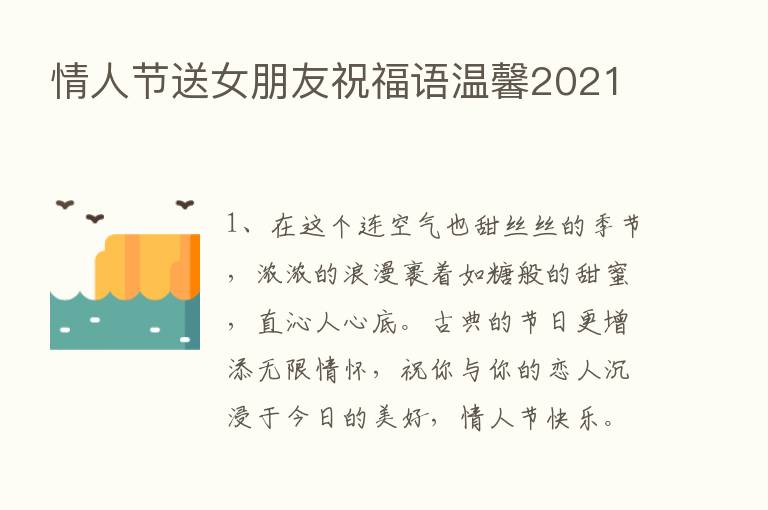 情人节送女朋友祝福语温馨2021

1、在这个连空气也甜丝丝的季节，浓浓的浪漫裹着如糖般的甜蜜，直沁人心底。古典的节日更增添无限情怀，祝你与你的恋人沉浸于今日的美好，情人节快乐。